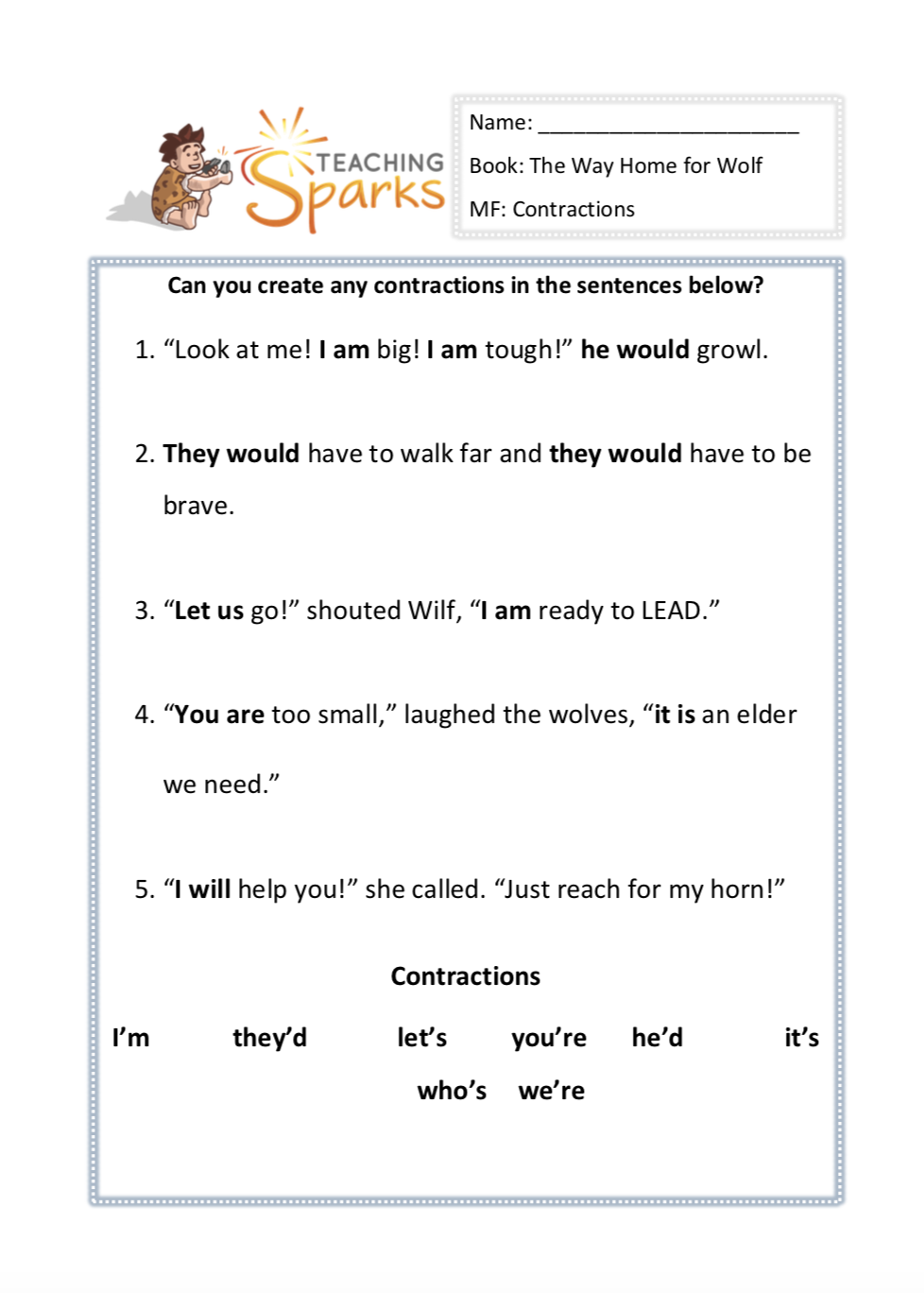 TEACHING Sparks

Name: ______________________

Book: The Way Home for Wolf

MF: Contractions

Can you create any contractions in the sentences below?

1. “Look at me! I am big! I am tough!” he would growl.

2. They would have to walk far and they would have to be brave.

3. “Let us go!” shouted Wilf, “I am ready to LEAD.”

4. “You are too small,” laughed the wolves, “it is an elder we need.”

5. “I will help you!” she called. “Just reach for my horn!”

Contractions

I’m they’d let’s you’re he’d it’s

who’s we’re